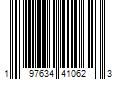 1 97634 41062 3